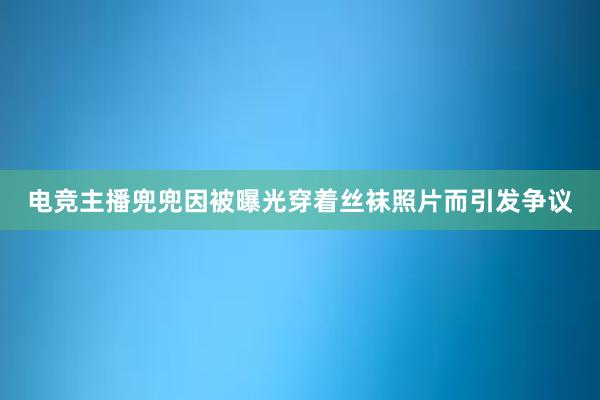 电竞主播兜兜因被曝光穿着丝袜照片而引发争议